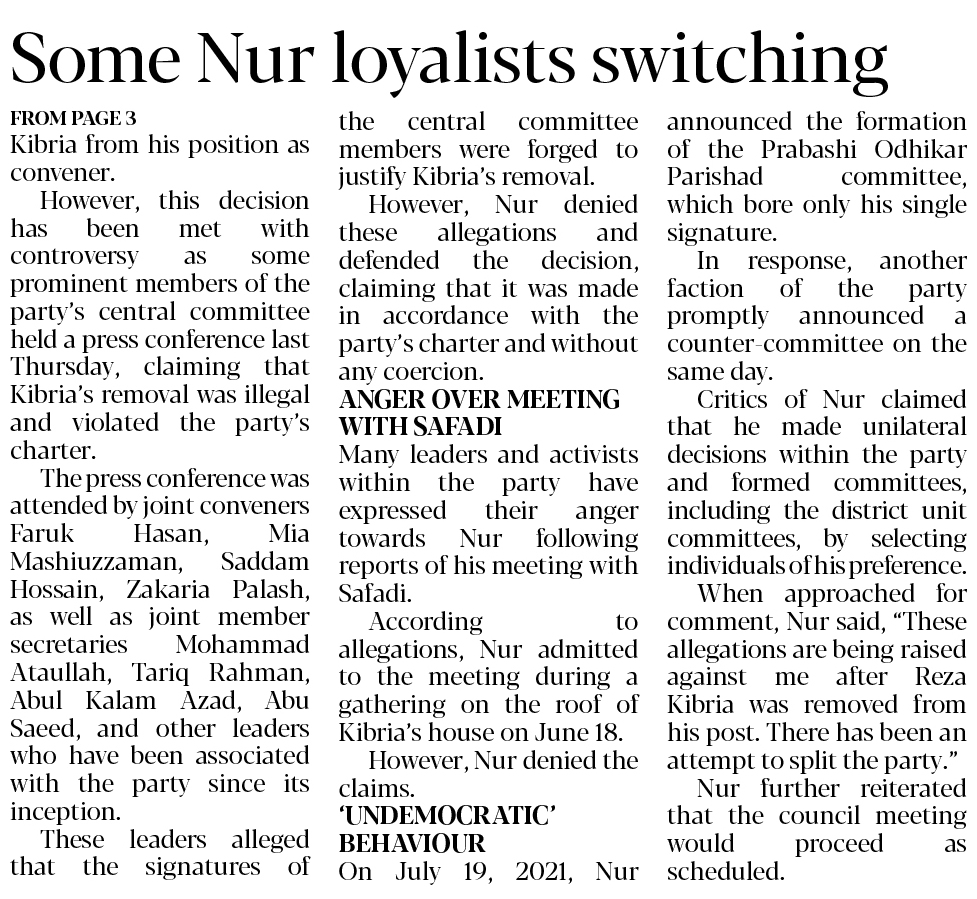 Some Nur loyalists switching

FROM PAGE 3

Kibria from his position as convener.

However, this decision has been met with controversy as some prominent members of the party's central committee held a press conference last Thursday, claiming that Kibria's removal was illegal and violated the party's charter.

The press conference was attended by joint conveners Faruk Hasan, Mia Mashiuzzaman, Saddam Hossain, Zakaria Palash, as well as joint member secretaries Mohammad Ataullah, Tariq Rahman, Abul Kalam Azad, Abu Saeed, and other leaders who have been associated with the party since its inception.

These leaders alleged that the signatures of the central committee members were forged to justify Kibria's removal.

However, Nur denied these allegations and defended the decision, claiming that it was made in accordance with the party's charter and without any coercion.

ANGER OVER MEETING WITH SAFADI

Many leaders and activists within the party have expressed their anger towards Nur following reports of his meeting with Safadi.

According to allegations, Nur admitted to the meeting during a gathering on the roof of Kibria's house on June 18.

However, Nur denied the claims.

'UNDEMOCRATIC' BEHAVIOUR

On July 19, 2021, Nur announced the formation of the Prabashi Odhikar Parishad committee, which bore only his single signature.

In response, another faction of the party promptly announced a counter-committee on the same day.

Critics of Nur claimed that he made unilateral decisions within the party and formed committees, including the district unit committees, by selecting individuals of his preference.

When approached for comment, Nur said, "These allegations are being raised against me after Reza Kibria was removed from his post. There has been an attempt to split the party."

Nur further reiterated that the council meeting would proceed as scheduled.